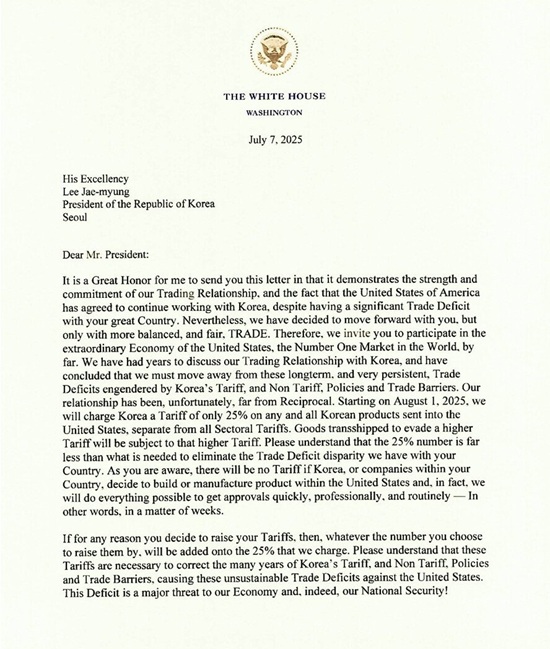 THE WHITE HOUSE
WASHINGTON

July 7, 2025

His Excellency
Lee Jae-myung
President of the Republic of Korea
Seoul

Dear Mr. President:

It is a Great Honor for me to send you this letter in that it demonstrates the strength and commitment of our Trading Relationship, and the fact that the United States of America has agreed to continue working with Korea, despite having a significant Trade Deficit with your great Country. Nevertheless, we have decided to move forward with you, but only with more balanced, and fair, TRADE. Therefore, we invite you to participate in the extraordinary Economy of the United States, the Number One Market in the World, by far. We have had years to discuss our Trading Relationship with Korea, and have concluded that we must move away from these longterm, and very persistent, Trade Deficits engendered by Korea's Tariff, and Non Tariff, Policies and Trade Barriers. Our relationship has been, unfortunately, far from Reciprocal. Starting on August 1, 2025, we will charge Korea a Tariff of only 25% on any and all Korean products sent into the United States, separate from all Sectoral Tariffs. Goods transshipped to evade a higher Tariff will be subject to that higher Tariff. Please understand that the 25% number is far less than what is needed to eliminate the Trade Deficit disparity we have with your Country. As you are aware, there will be no Tariff if Korea, or companies within your Country, decide to build or manufacture product within the United States and, in fact, we will do everything possible to get approvals quickly, professionally, and routinely — In other words, in a matter of weeks.

If for any reason you decide to raise your Tariffs, then, whatever the number you choose to raise them by, will be added onto the 25% that we charge. Please understand that these Tariffs are necessary to correct the many years of Korea's Tariff, and Non Tariff, Policies and Trade Barriers, causing these unsustainable Trade Deficits against the United States. This Deficit is a major threat to our Economy and, indeed, our National Security!